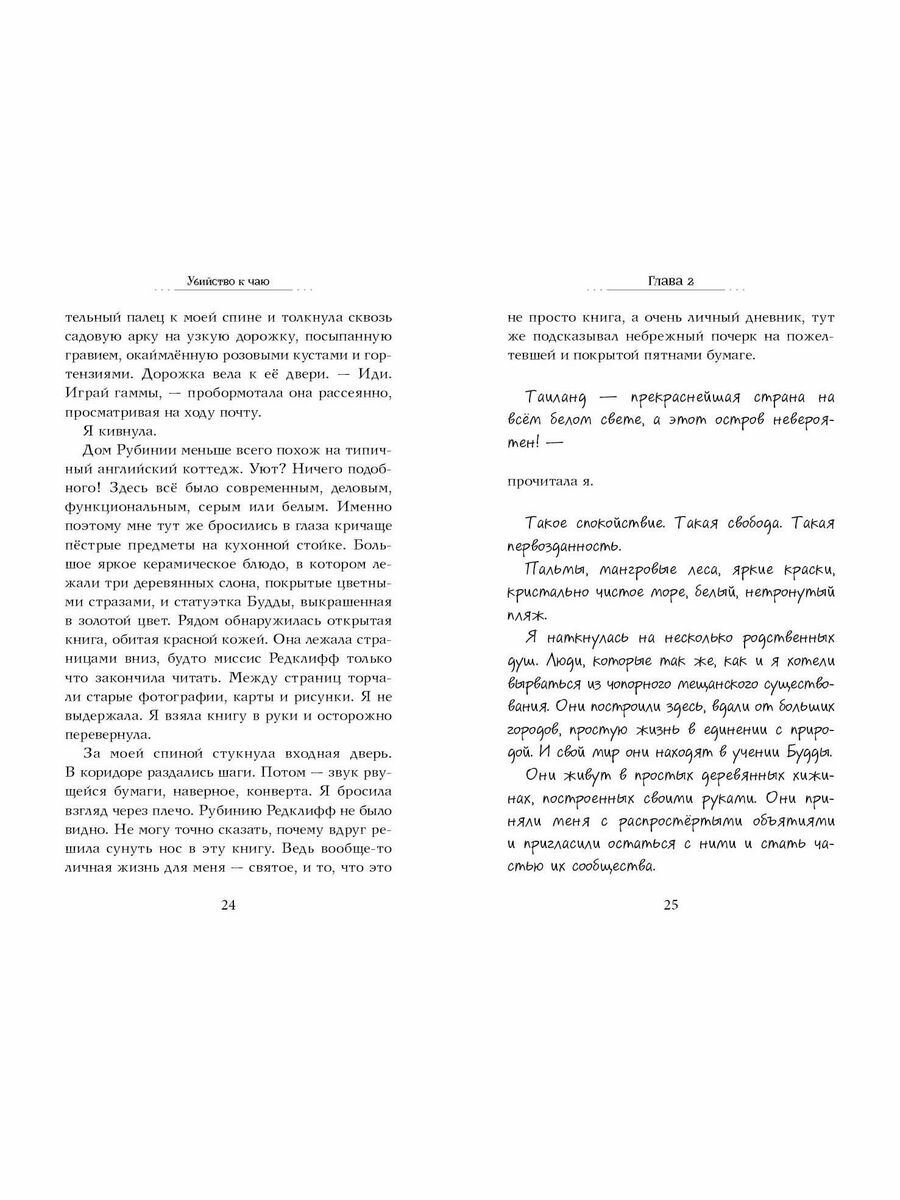 Убийство к чаю

тельный палец к моей спине и толкнула сквозь садовую арку на узкую дорожку, посыпанную гравием, окаймлённую розовыми кустами и гортензиями. Дорожка вела к её двери. — Иди. Играй гаммы, — пробормотала она рассеянно, просматривая на ходу почту.

Я кивнула.

Дом Рубинии меньше всего похож на типичный английский коттедж. Уют? Ничего подобного! Здесь всё было современным, деловым, функциональным, серым или белым. Именно поэтому мне тут же бросились в глаза кричаще пёстрые предметы на кухонной стойке. Большое яркое керамическое блюдо, в котором лежали три деревянных слона, покрытые цветными стразами, и статуэтка Будды, выкрашенная в золотой цвет. Рядом обнаружилась открытая книга, обитая красной кожей. Она лежала страницами вниз, будто миссис Редклифф только что закончила читать. Между страниц торчали старые фотографии, карты и рисунки. Я не выдержала. Я взяла книгу в руки и осторожно перевернула.

За моей спиной стукнула входная дверь. В коридоре раздались шаги. Потом — звук рвущейся бумаги, наверное, конверта. Я бросила взгляд через плечо. Рубинию Редклифф не было видно. Не могу точно сказать, почему вдруг решила сунуть нос в эту книгу. Ведь вообще-то личная жизнь для меня — святое, и то, что это

24

Глава 2

не просто книга, а очень личный дневник, тут же подсказывал небрежный почерк на пожелтевшей и покрытой пятнами бумаге.

Таиланд — прекраснейшая страна на всём белом свете, а этот остров невероятен! —

прочитала я.

Такое спокойствие. Такая свобода. Такая первозданность.

Пальмы, мангровые леса, яркие краски, кристально чистое море, белый, нетронутый пляж.

Я наткнулась на несколько родственных душ. Люди, которые так же, как и я хотели вырваться из чопорного мещанского существования. Они построили здесь, вдали от больших городов, простую жизнь в единении с природой. И свой мир они находят в учении Будды.

Они живут в простых деревянных хижинах, построенных своими руками. Они приняли меня с распростёртыми объятиями и пригласили остаться с ними и стать частью их сообщества.

25